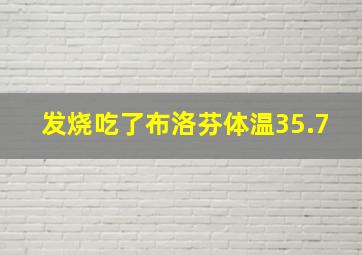 发烧吃了布洛芬体温35.7